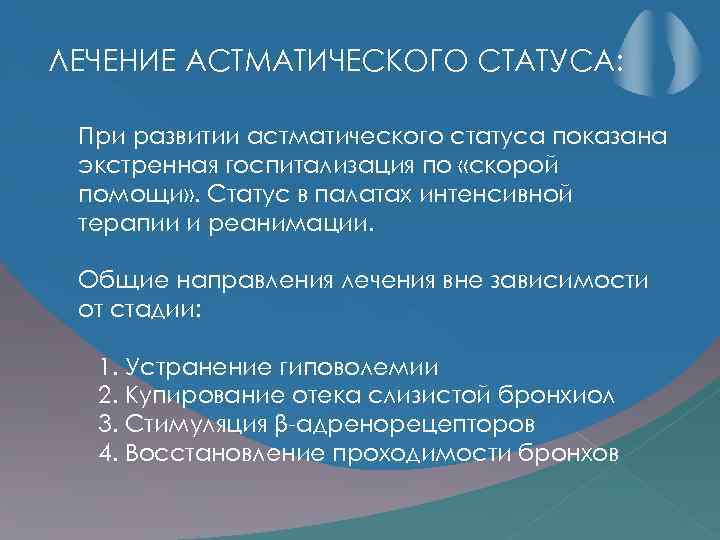 ЛЕЧЕНИЕ АСТМАТИЧЕСКОГО СТАТУСА:

При развитии астматического статуса показана экстренная госпитализация по «скорой помощи». Статус в палатах интенсивной терапии и реанимации.

Общие направления лечения вне зависимости от стадии:

1. Устранение гиповолемии
2. Купирование отека слизистой бронхиол
3. Стимуляция β-адренорецепторов
4. Восстановление проходимости бронхов